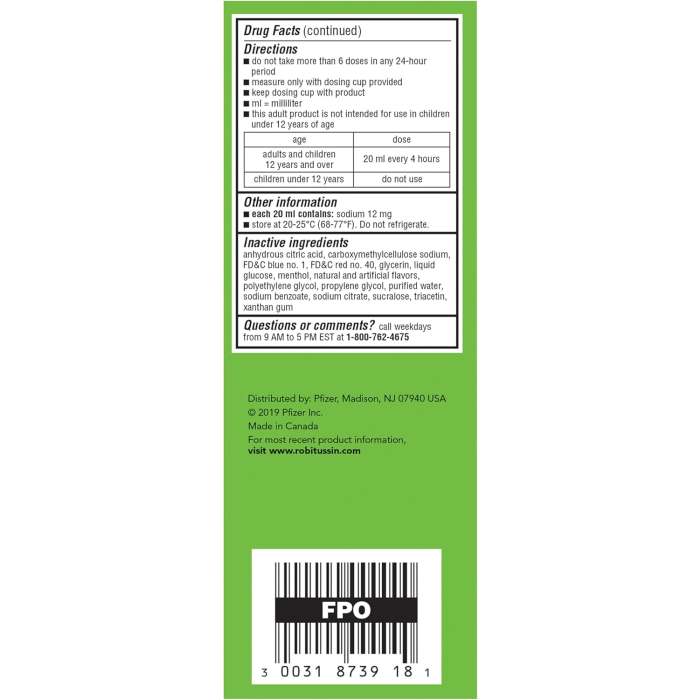 Drug Facts (continued)

Directions
■ do not take more than 6 doses in any 24-hour period
■ measure only with dosing cup provided
■ keep dosing cup with product
■ ml = milliliter
■ this adult product is not intended for use in children under 12 years of age

| age | dose |
|---|---|
| adults and children 12 years and over | 20 ml every 4 hours |
| children under 12 years | do not use |

Other information
■ each 20 ml contains: sodium 12 mg
■ store at 20-25°C (68-77°F). Do not refrigerate.

Inactive ingredients
anhydrous citric acid, carboxymethylcellulose sodium, FD&C blue no. 1, FD&C red no. 40, glycerin, liquid glucose, menthol, natural and artificial flavors, polyethylene glycol, propylene glycol, purified water, sodium benzoate, sodium citrate, sucralose, triacetin, xanthan gum

Questions or comments? call weekdays from 9 AM to 5 PM EST at 1-800-762-4675

Distributed by: Pfizer, Madison, NJ 07940 USA
© 2019 Pfizer Inc.
Made in Canada
For most recent product information, visit www.robitussin.com

FPO
3 0031 8739 18 1